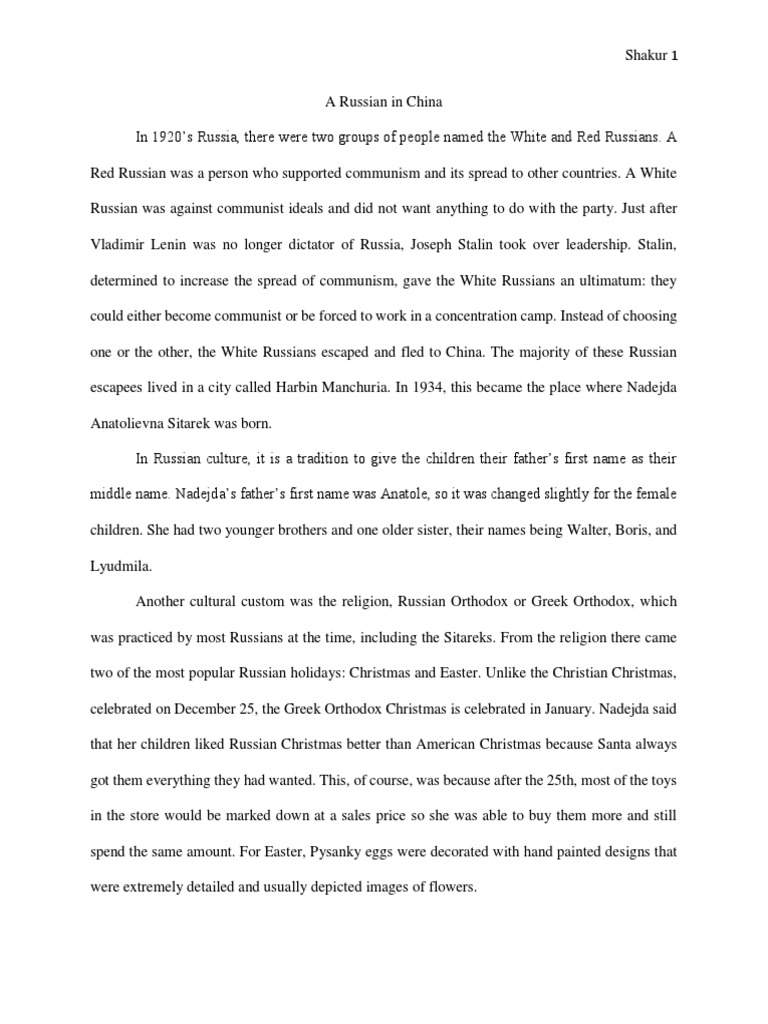 Shakur 1

A Russian in China

In 1920's Russia, there were two groups of people named the White and Red Russians. A Red Russian was a person who supported communism and its spread to other countries. A White Russian was against communist ideals and did not want anything to do with the party. Just after Vladimir Lenin was no longer dictator of Russia, Joseph Stalin took over leadership. Stalin, determined to increase the spread of communism, gave the White Russians an ultimatum: they could either become communist or be forced to work in a concentration camp. Instead of choosing one or the other, the White Russians escaped and fled to China. The majority of these Russian escapees lived in a city called Harbin Manchuria. In 1934, this became the place where Nadejda Anatolievna Sitarek was born.

In Russian culture, it is a tradition to give the children their father's first name as their middle name. Nadejda's father's first name was Anatole, so it was changed slightly for the female children. She had two younger brothers and one older sister, their names being Walter, Boris, and Lyudmila.

Another cultural custom was the religion, Russian Orthodox or Greek Orthodox, which was practiced by most Russians at the time, including the Sitareks. From the religion there came two of the most popular Russian holidays: Christmas and Easter. Unlike the Christian Christmas, celebrated on December 25, the Greek Orthodox Christmas is celebrated in January. Nadejda said that her children liked Russian Christmas better than American Christmas because Santa always got them everything they had wanted. This, of course, was because after the 25th, most of the toys in the store would be marked down at a sales price so she was able to buy them more and still spend the same amount. For Easter, Pysanky eggs were decorated with hand painted designs that were extremely detailed and usually depicted images of flowers.